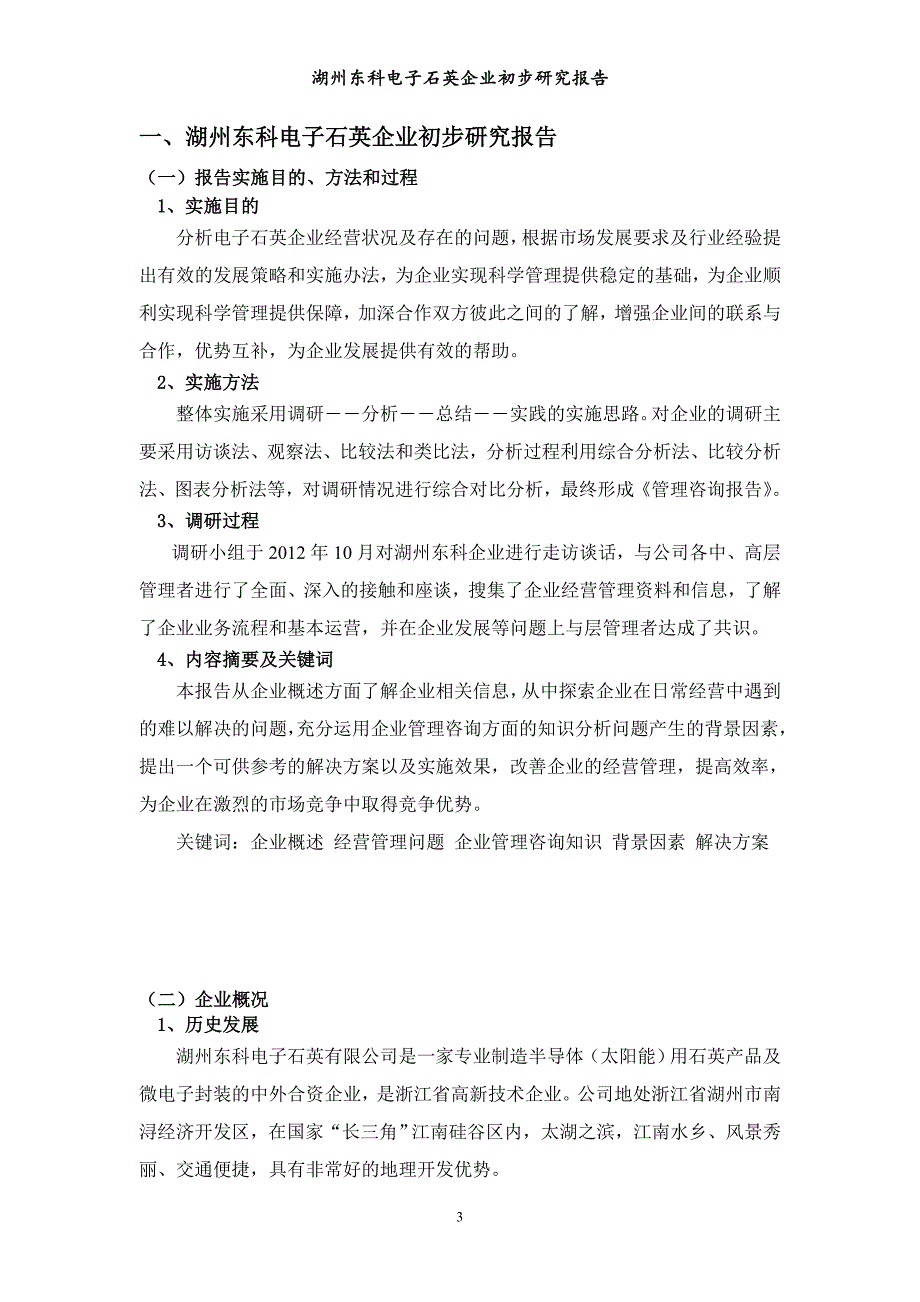 湖州东科电子石英企业初步研究报告

一、湖州东科电子石英企业初步研究报告

（一）报告实施目的、方法和过程

1、实施目的

分析电子石英企业经营状况及存在的问题，根据市场发展要求及行业经验提出有效的发展策略和实施办法，为企业实现科学管理提供稳定的基础，为企业顺利实现科学管理提供保障，加深合作双方彼此之间的了解，增强企业间的联系与合作，优势互补，为企业发展提供有效的帮助。

2、实施方法

整体实施采用调研——分析——总结——实践的实施思路。对企业的调研主要采用访谈法、观察法、比较法和类比法，分析过程利用综合分析法、比较分析法、图表分析法等，对调研情况进行综合对比分析，最终形成《管理咨询报告》。

3、调研过程

调研小组于 2012 年 10 月对湖州东科企业进行走访谈话，与公司各中、高层管理者进行了全面、深入的接触和座谈，搜集了企业经营管理资料和信息，了解了企业业务流程和基本运营，并在企业发展等问题上与层管理者达成了共识。

4、内容摘要及关键词

本报告从企业概述方面了解企业相关信息，从中探索企业在日常经营中遇到的难以解决的问题，充分运用企业管理咨询方面的知识分析问题产生的背景因素，提出一个可供参考的解决方案以及实施效果，改善企业的经营管理，提高效率，为企业在激烈的市场竞争中取得竞争优势。

关键词：企业概述 经营管理问题 企业管理咨询知识 背景因素 解决方案

（二）企业概况

1、历史发展

湖州东科电子石英有限公司是一家专业制造半导体（太阳能）用石英产品及微电子封装的中外合资企业，是浙江省高新技术企业。公司地处浙江省湖州市南浔经济开发区，在国家“长三角”江南硅谷区内，太湖之滨，江南水乡、风景秀丽、交通便捷，具有非常好的地理开发优势。

3